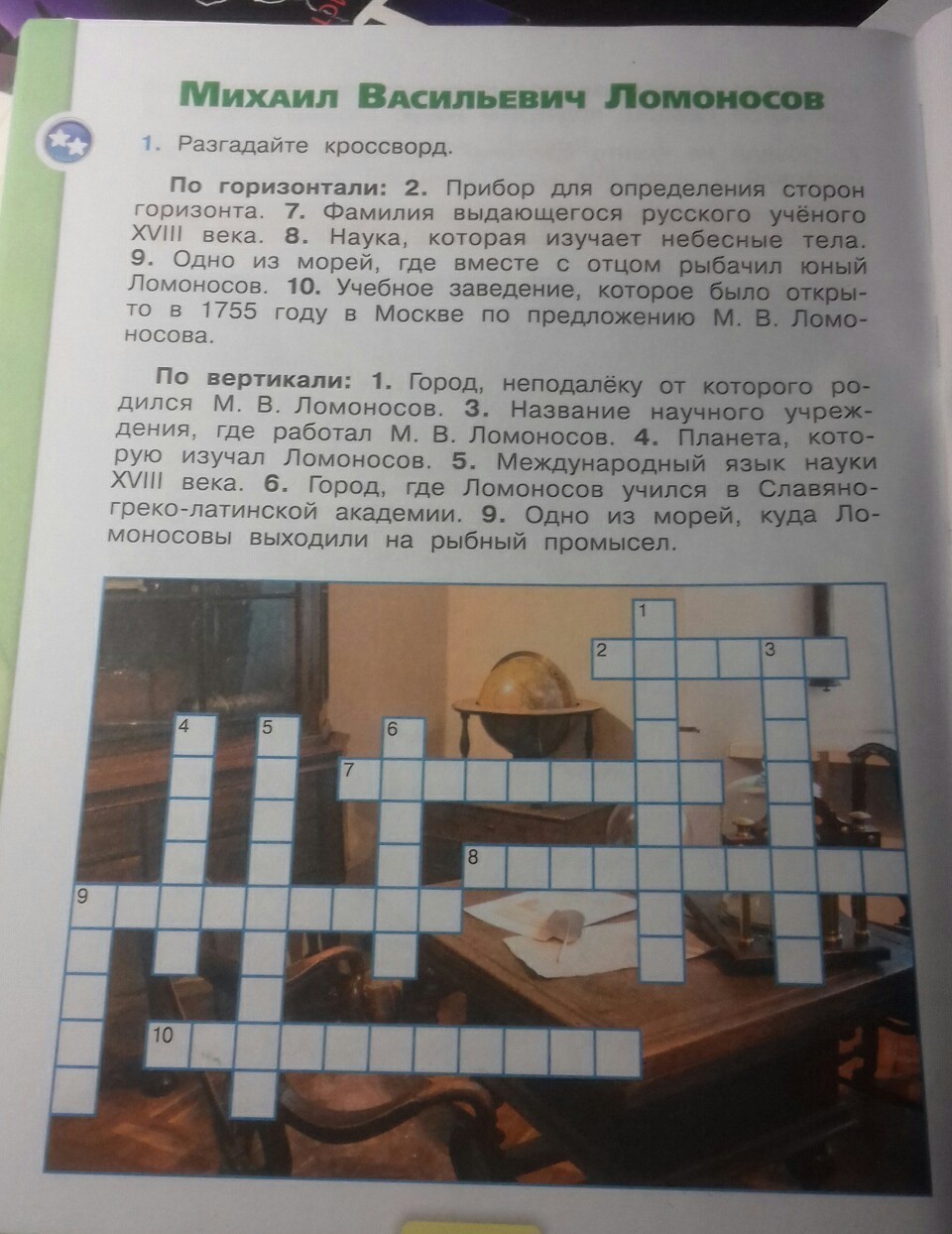 Михаил Васильевич Ломоносов

1. Разгадайте кроссворд.

По горизонтали: 2. Прибор для определения сторон горизонта. 7. Фамилия выдающегося русского учёного XVIII века. 8. Наука, которая изучает небесные тела. 9. Одно из морей, где вместе с отцом рыбачил юный Ломоносов. 10. Учебное заведение, которое было открыто в 1755 году в Москве по предложению М. В. Ломоносова.

По вертикали: 1. Город, неподалёку от которого родился М. В. Ломоносов. 3. Название научного учреждения, где работал М. В. Ломоносов. 4. Планета, которую изучал Ломоносов. 5. Международный язык науки XVIII века. 6. Город, где Ломоносов учился в Славяно-греко-латинской академии. 9. Одно из морей, куда Ломоносовы выходили на рыбный промысел.

1
2
3
4
5
6
7
8
9
10